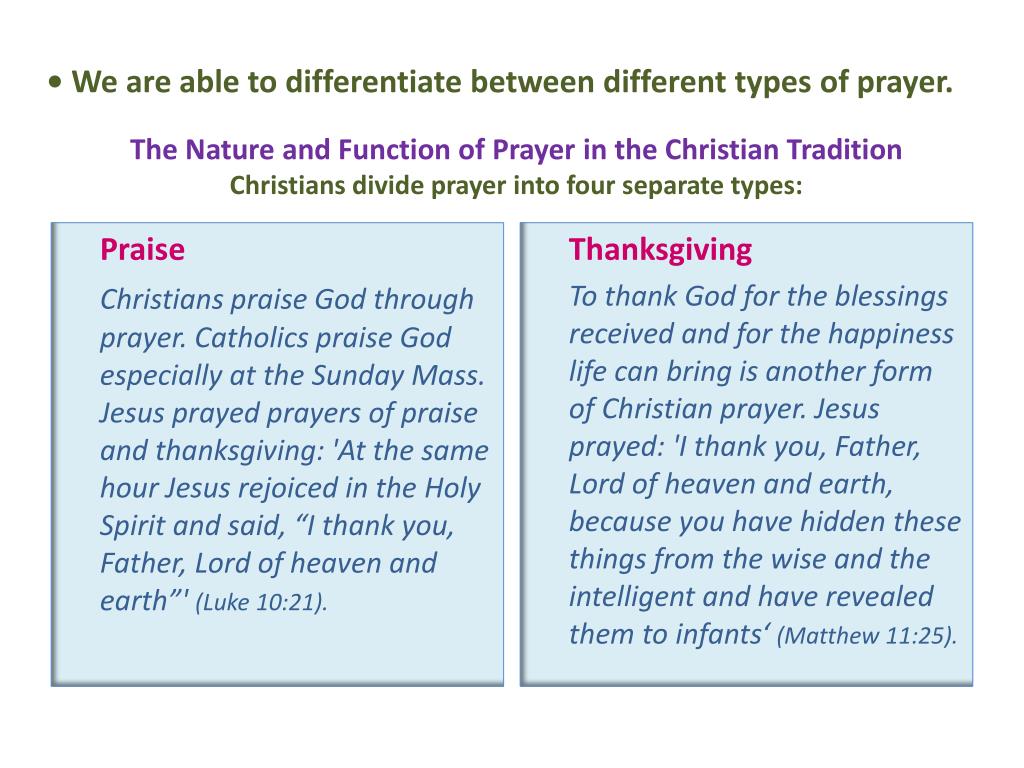 • We are able to differentiate between different types of prayer.

The Nature and Function of Prayer in the Christian Tradition
Christians divide prayer into four separate types:

Praise

Christians praise God through prayer. Catholics praise God especially at the Sunday Mass. Jesus prayed prayers of praise and thanksgiving: 'At the same hour Jesus rejoiced in the Holy Spirit and said, “I thank you, Father, Lord of heaven and earth”' (Luke 10:21).

Thanksgiving

To thank God for the blessings received and for the happiness life can bring is another form of Christian prayer. Jesus prayed: 'I thank you, Father, Lord of heaven and earth, because you have hidden these things from the wise and the intelligent and have revealed them to infants‘ (Matthew 11:25).